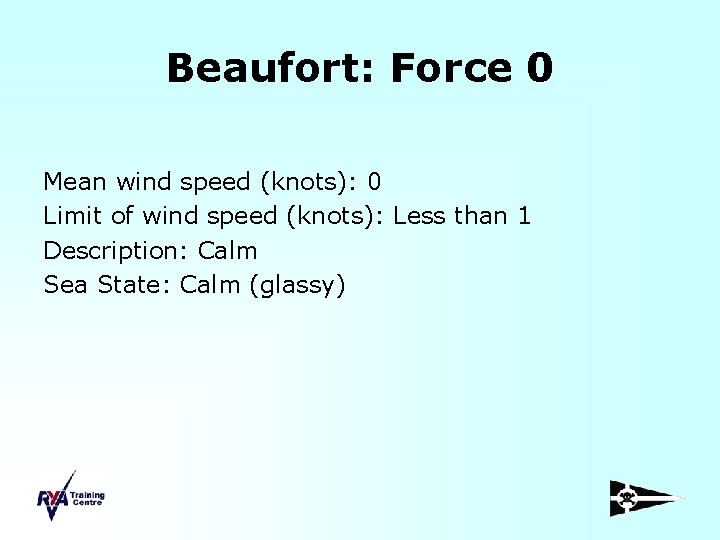 Beaufort: Force 0

Mean wind speed (knots): 0
Limit of wind speed (knots): Less than 1
Description: Calm
Sea State: Calm (glassy)

RYA Training Centre